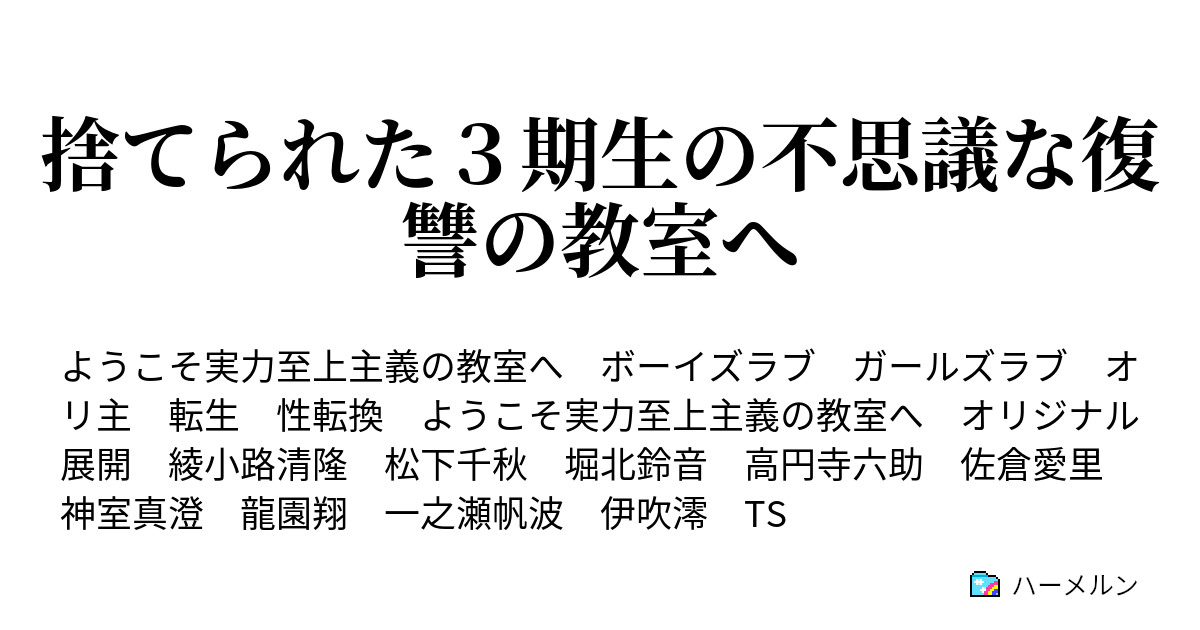 捨てられた３期生の不思議な復讐の教室へ

ようこそ実力至上主義の教室へ　ボーイズラブ　ガールズラブ　オリ主　転生　性転換　ようこそ実力至上主義の教室へ　オリジナル展開　綾小路清隆　松下千秋　堀北鈴音　高円寺六助　佐倉愛里　神室真澄　龍園翔　一之瀬帆波　伊吹澪　TS

ハーメルン